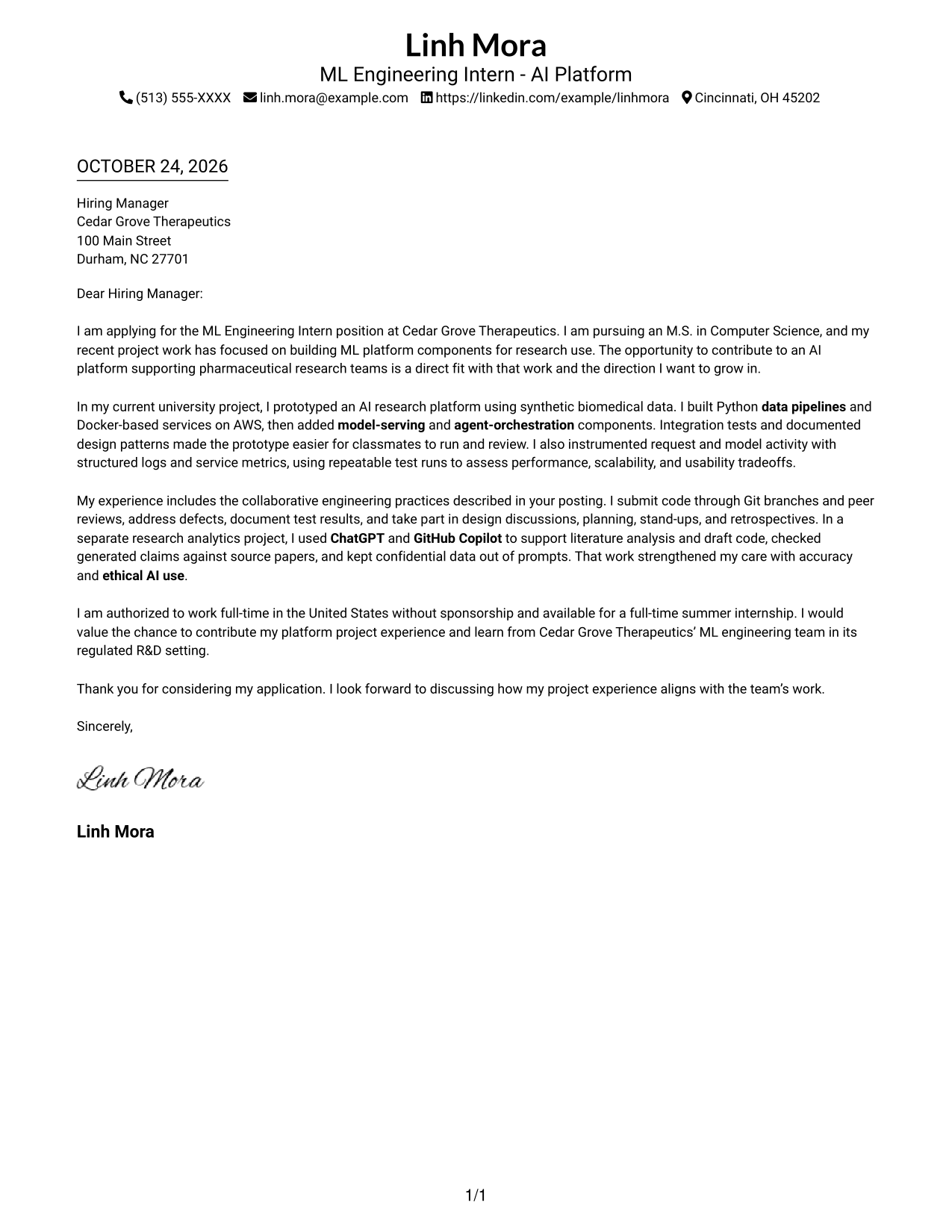 Linh Mora
ML Engineering Intern - AI Platform
(513) 555-XXXX linh.mora@example.com https://linkedin.com/example/linhmora Cincinnati, OH 45202

OCTOBER 24, 2026

Hiring Manager
Cedar Grove Therapeutics
100 Main Street
Durham, NC 27701

Dear Hiring Manager:

I am applying for the ML Engineering Intern position at Cedar Grove Therapeutics. I am pursuing an M.S. in Computer Science, and my recent project work has focused on building ML platform components for research use. The opportunity to contribute to an AI platform supporting pharmaceutical research teams is a direct fit with that work and the direction I want to grow in.

In my current university project, I prototyped an AI research platform using synthetic biomedical data. I built Python data pipelines and Docker-based services on AWS, then added model-serving and agent-orchestration components. Integration tests and documented design patterns made the prototype easier for classmates to run and review. I also instrumented request and model activity with structured logs and service metrics, using repeatable test runs to assess performance, scalability, and usability tradeoffs.

My experience includes the collaborative engineering practices described in your posting. I submit code through Git branches and peer reviews, address defects, document test results, and take part in design discussions, planning, stand-ups, and retrospectives. In a separate research analytics project, I used ChatGPT and GitHub Copilot to support literature analysis and draft code, checked generated claims against source papers, and kept confidential data out of prompts. That work strengthened my care with accuracy and ethical AI use.

I am authorized to work full-time in the United States without sponsorship and available for a full-time summer internship. I would value the chance to contribute my platform project experience and learn from Cedar Grove Therapeutics' ML engineering team in its regulated R&D setting.

Thank you for considering my application. I look forward to discussing how my project experience aligns with the team's work.

Sincerely,

Linh Mora

Linh Mora

1/1